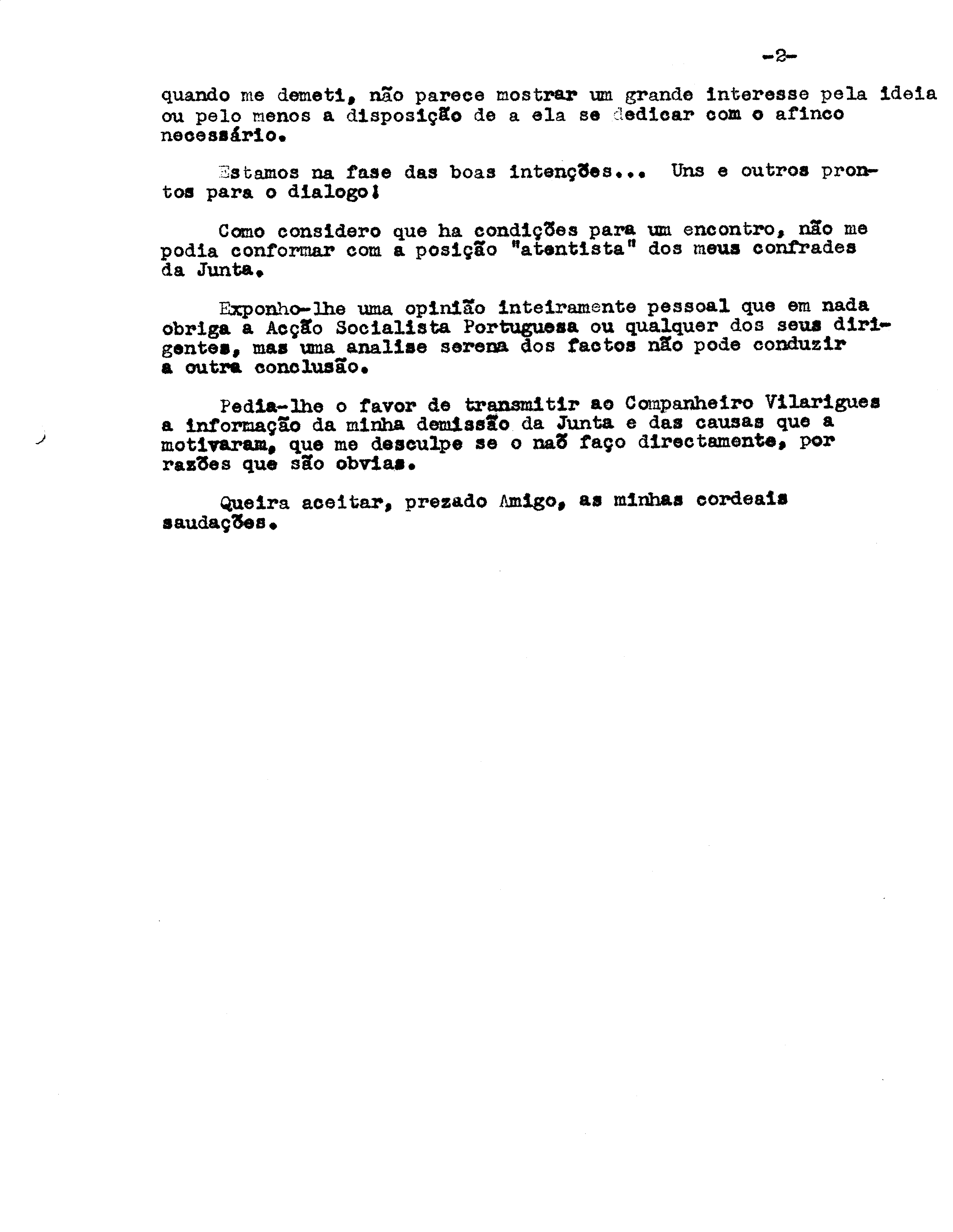 -2-

quando me demeti, não parece mostrar um grande interesse pela ideia ou pelo menos a disposição de a ela se dedicar com o afinco necessário.

Estamos na fase das boas intenções... Uns e outros prontos para o dialogo!

Como considero que ha condições para um encontro, não me podia conformar com a posição "atentista" dos meus confrades da Junta.

Exponho-lhe uma opinião inteiramente pessoal que em nada obriga a Acção Socialista Portuguesa ou qualquer dos seus dirigentes, mas uma analise serena dos factos não pode conduzir a outra conclusão.

Pedia-lhe o favor de transmitir ao Companheiro Vilarigues a informação da minha demissão da Junta e das causas que a motivaram, que me desculpe se o naõ faço directamente, por razões que são obvias.

Queira aceitar, prezado Amigo, as minhas cordeais saudações.